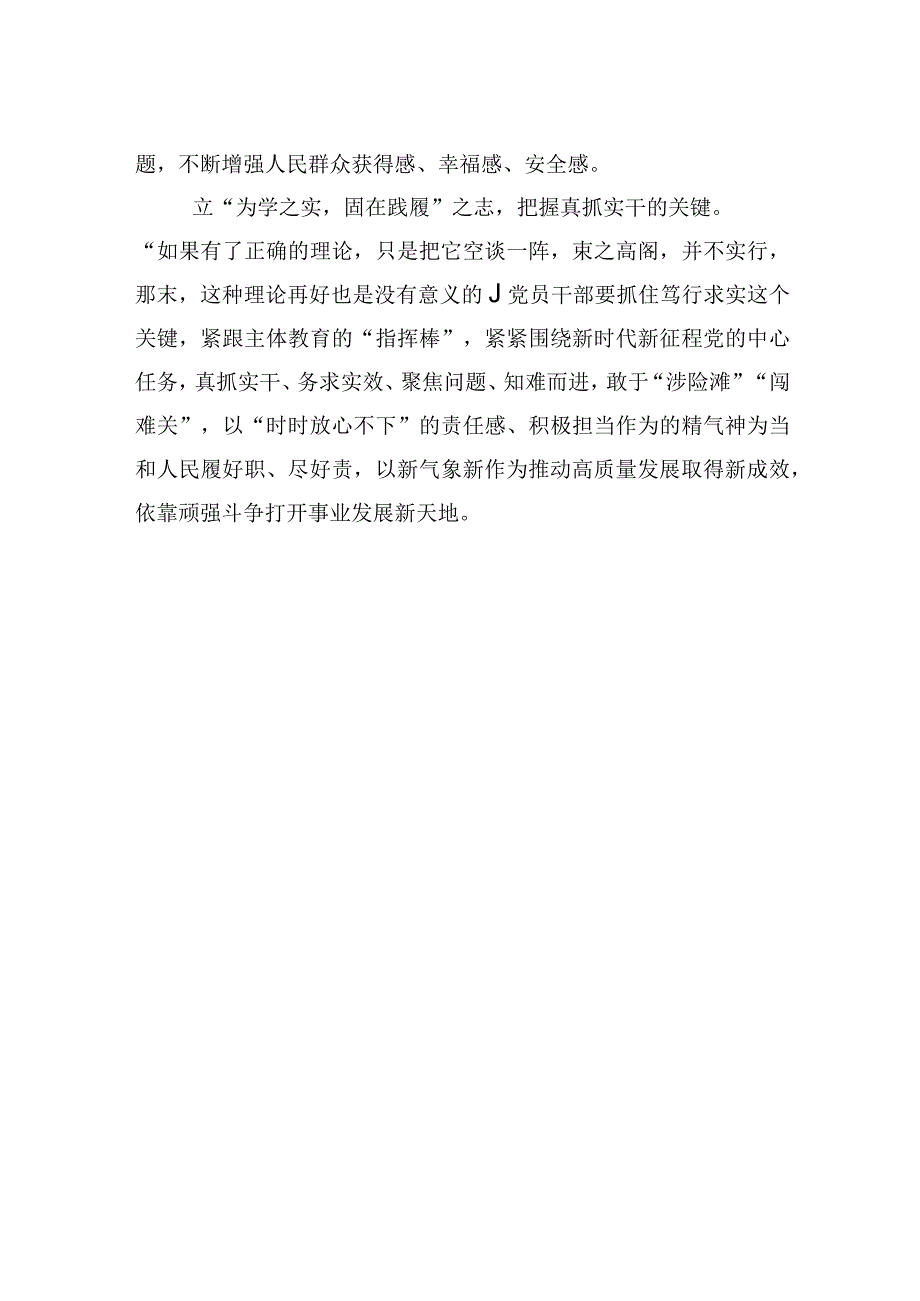 题，不断增强人民群众获得感、幸福感、安全感。

立“为学之实，固在践履”之志，把握真抓实干的关键。“如果有了正确的理论，只是把它空谈一阵，束之高阁，并不实行，那末，这种理论再好也是没有意义的J党员干部要抓住笃行求实这个关键，紧跟主体教育的“指挥棒”，紧紧围绕新时代新征程党的中心任务，真抓实干、务求实效、聚焦问题、知难而进，敢于“涉险滩”“闯难关”，以“时时放心不下”的责任感、积极担当作为的精气神为当和人民履好职、尽好责，以新气象新作为推动高质量发展取得新成效，依靠顽强斗争打开事业发展新天地。